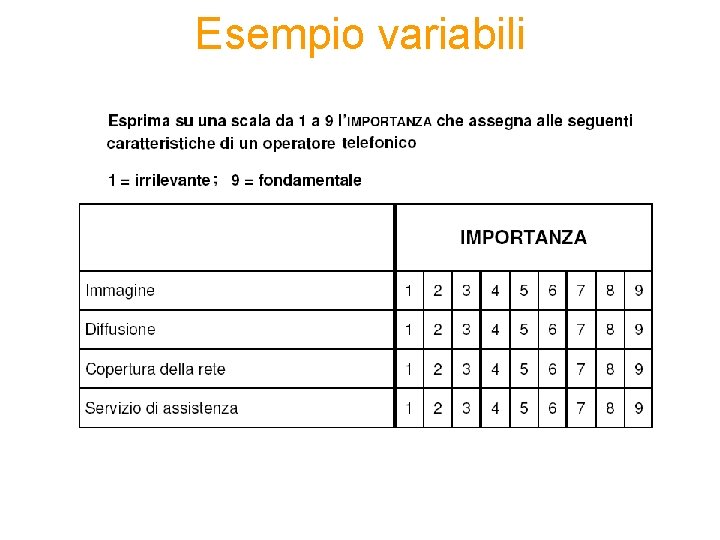 Esempio variabili

Esprima su una scala da 1 a 9 l'IMPORTANZA che assegna alle seguenti caratteristiche di un operatore telefonico

1 = irrilevante ; 9 = fondamentale

| | IMPORTANZA | | | | | | | | |
|---|---|---|---|---|---|---|---|---|---|
| Immagine | 1 | 2 | 3 | 4 | 5 | 6 | 7 | 8 | 9 |
| Diffusione | 1 | 2 | 3 | 4 | 5 | 6 | 7 | 8 | 9 |
| Copertura della rete | 1 | 2 | 3 | 4 | 5 | 6 | 7 | 8 | 9 |
| Servizio di assistenza | 1 | 2 | 3 | 4 | 5 | 6 | 7 | 8 | 9 |